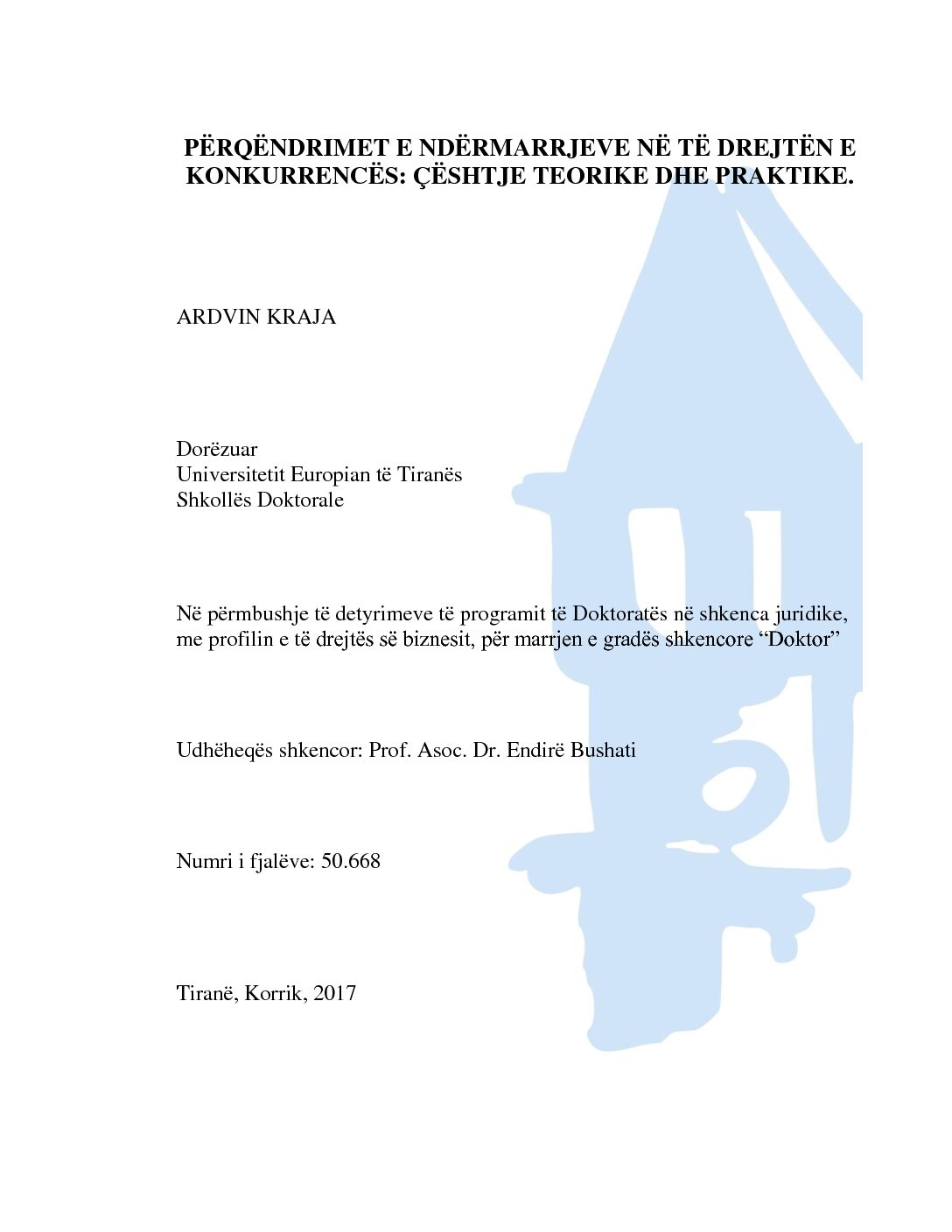 PËRQËNDRIMET E NDËRMARRJEVE NË TË DREJTËN E KONKURRENCËS: ÇËSHTJE TEORIKE DHE PRAKTIKE.

ARDVIN KRAJA

Dorëzuar
Universitetit Europian të Tiranës
Shkollës Doktorale

Në përmbushje të detyrimeve të programit të Doktoratës në shkenca juridike, me profilin e të drejtës së biznesit, për marrjen e gradës shkencore “Doktor”

Udhëheqës shkencor: Prof. Asoc. Dr. Endirë Bushati

Numri i fjalëve: 50.668

Tiranë, Korrik, 2017